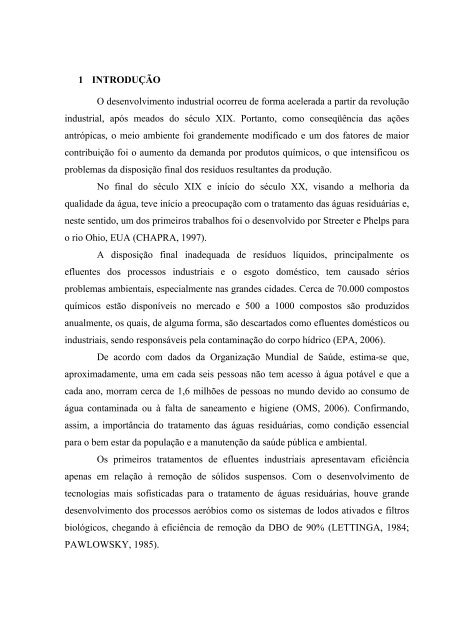 1 INTRODUÇÃO

O desenvolvimento industrial ocorreu de forma acelerada a partir da revolução industrial, após meados do século XIX. Portanto, como conseqüência das ações antrópicas, o meio ambiente foi grandemente modificado e um dos fatores de maior contribuição foi o aumento da demanda por produtos químicos, o que intensificou os problemas da disposição final dos resíduos resultantes da produção.

No final do século XIX e início do século XX, visando a melhoria da qualidade da água, teve início a preocupação com o tratamento das águas residuárias e, neste sentido, um dos primeiros trabalhos foi o desenvolvido por Streeter e Phelps para o rio Ohio, EUA (CHAPRA, 1997).

A disposição final inadequada de resíduos líquidos, principalmente os efluentes dos processos industriais e o esgoto doméstico, tem causado sérios problemas ambientais, especialmente nas grandes cidades. Cerca de 70.000 compostos químicos estão disponíveis no mercado e 500 a 1000 compostos são produzidos anualmente, os quais, de alguma forma, são descartados como efluentes domésticos ou industriais, sendo responsáveis pela contaminação do corpo hídrico (EPA, 2006).

De acordo com dados da Organização Mundial de Saúde, estima-se que, aproximadamente, uma em cada seis pessoas não tem acesso à água potável e que a cada ano, morram cerca de 1,6 milhões de pessoas no mundo devido ao consumo de água contaminada ou à falta de saneamento e higiene (OMS, 2006). Confirmando, assim, a importância do tratamento das águas residuárias, como condição essencial para o bem estar da população e a manutenção da saúde pública e ambiental.

Os primeiros tratamentos de efluentes industriais apresentavam eficiência apenas em relação à remoção de sólidos suspensos. Com o desenvolvimento de tecnologias mais sofisticadas para o tratamento de águas residuárias, houve grande desenvolvimento dos processos aeróbios como os sistemas de lodos ativados e filtros biológicos, chegando à eficiência de remoção da DBO de 90% (LETTINGA, 1984; PAWLOWSKY, 1985).